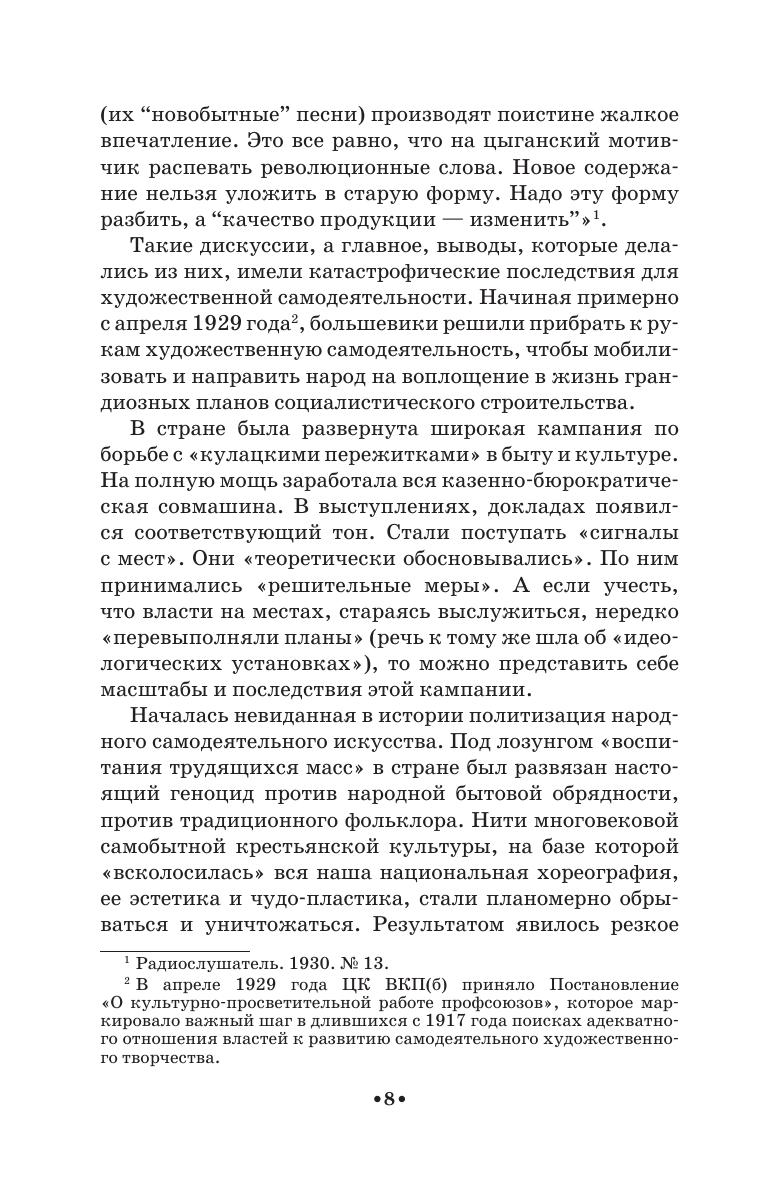 (их “новобытные” песни) производят поистине жалкое впечатление. Это все равно, что на цыганский мотивчик распевать революционные слова. Новое содержание нельзя уложить в старую форму. Надо эту форму разбить, а “качество продукции — изменить”»$^1$.

Такие дискуссии, а главное, выводы, которые делались из них, имели катастрофические последствия для художественной самодеятельности. Начиная примерно с апреля 1929 года$^2$, большевики решили прибрать к рукам художественную самодеятельность, чтобы мобилизовать и направить народ на воплощение в жизнь грандиозных планов социалистического строительства.

В стране была развернута широкая кампания по борьбе с «кулацкими пережитками» в быту и культуре. На полную мощь заработала вся казенно-бюрократическая совмашина. В выступлениях, докладах появился соответствующий тон. Стали поступать «сигналы с мест». Они «теоретически обосновывались». По ним принимались «решительные меры». А если учесть, что власти на местах, стараясь выслужиться, нередко «перевыполняли планы» (речь к тому же шла об «идеологических установках»), то можно представить себе масштабы и последствия этой кампании.

Началась невиданная в истории политизация народного самодеятельного искусства. Под лозунгом «воспитания трудящихся масс» в стране был развязан настоящий геноцид против народной бытовой обрядности, против традиционного фольклора. Нити многовековой самобытной крестьянской культуры, на базе которой «всколосилась» вся наша национальная хореография, ее эстетика и чудо-пластика, стали планомерно обрываться и уничтожаться. Результатом явилось резкое

$^1$ Радиослушатель. 1930. № 13.

$^2$ В апреле 1929 года ЦК ВКП(б) приняло Постановление «О культурно-просветительной работе профсоюзов», которое маркировало важный шаг в длившихся с 1917 года поисках адекватного отношения властей к развитию самодеятельного художественного творчества.

•8•